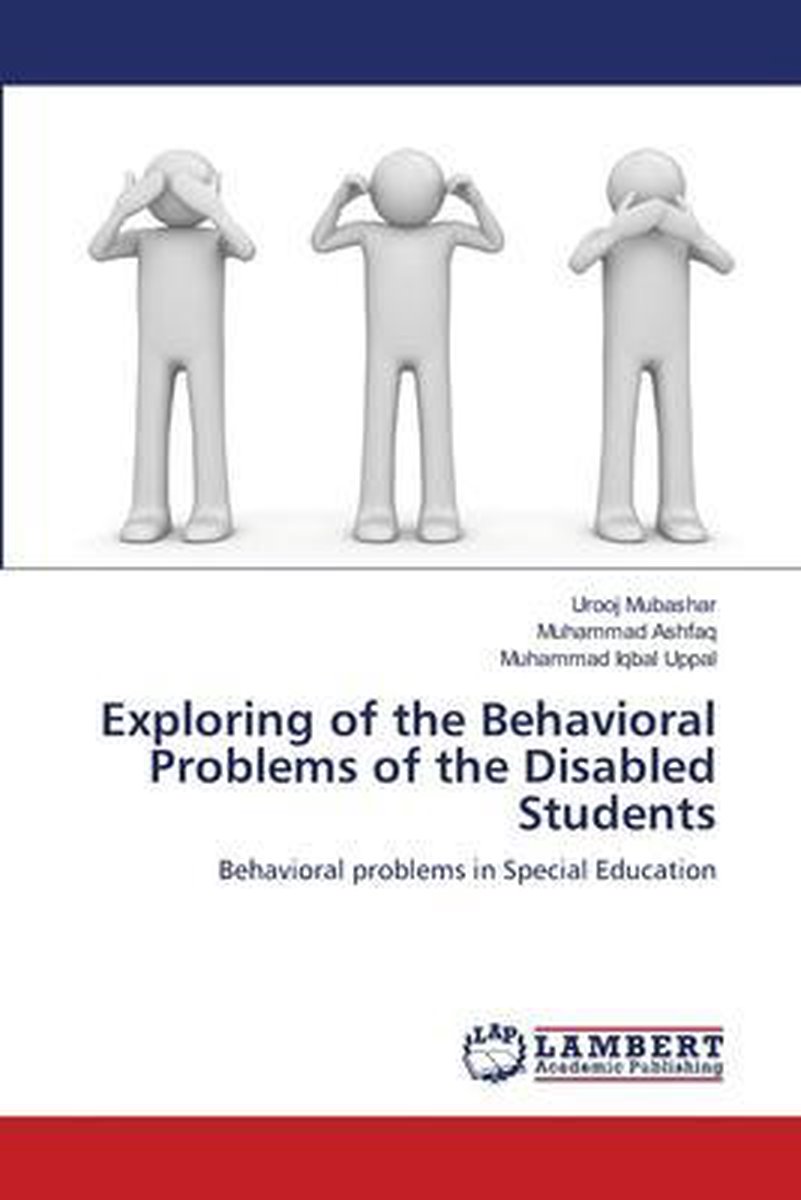 Urooj Mubashar
Muhammad Ashfaq
Muhammad Iqbal Uppal

Exploring of the Behavioral Problems of the Disabled Students

Behavioral problems in Special Education

LAP
LAMBERT
Academic Publishing